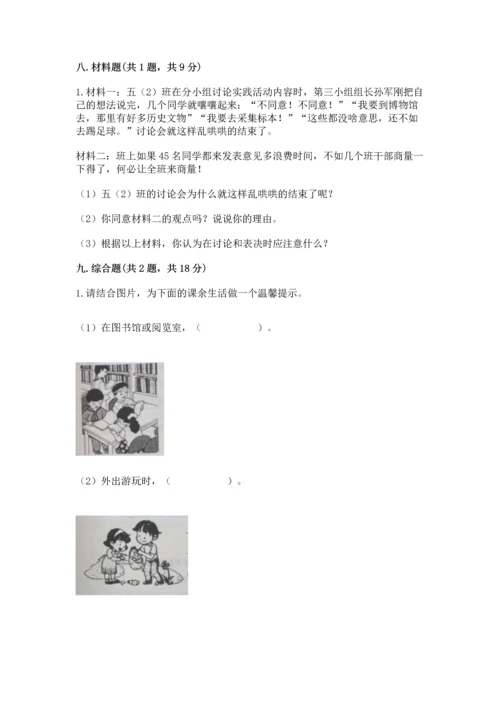 八. 材料题(共 1 题，共 9 分)

1. 材料一：五（2）班在分小组讨论实践活动内容时，第三小组组长孙军刚把自己的想法说完，几个同学就嚷嚷起来：“不同意！不同意！”“我要到博物馆去，那里有好多历史文物”“我要去采集标本！”“这些都没啥意思，还不如去踢足球。”讨论会就这样乱哄哄的结束了。

材料二：班上如果 45 名同学都来发表意见多浪费时间，不如几个班干部商量一下得了，何必让全班来商量！

（1）五（2）班的讨论会为什么就这样乱哄哄的结束了呢？

（2）你同意材料二的观点吗？说说你的理由。

（3）根据以上材料，你认为在讨论和表决时应注意什么？

九. 综合题(共 2 题，共 18 分)

1. 请结合图片，为下面的课余生活做一个温馨提示。

（1）在图书馆或阅览室，（　　　　）。

（2）外出游玩时，（　　　　）。